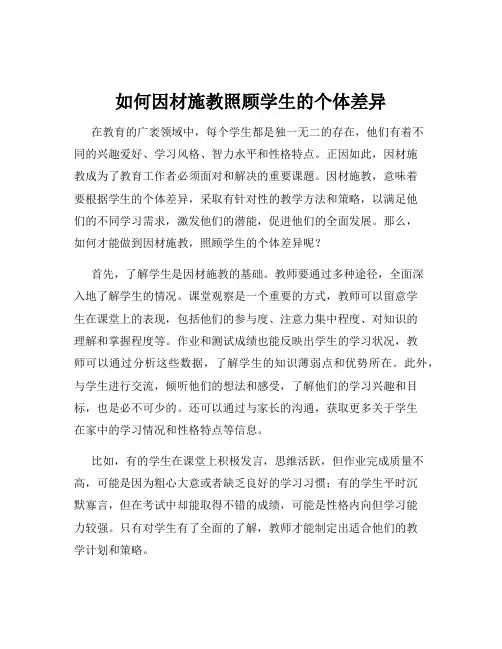 如何因材施教照顾学生的个体差异

在教育的广袤领域中，每个学生都是独一无二的存在，他们有着不同的兴趣爱好、学习风格、智力水平和性格特点。正因如此，因材施教成为了教育工作者必须面对和解决的重要课题。因材施教，意味着要根据学生的个体差异，采取有针对性的教学方法和策略，以满足他们的不同学习需求，激发他们的潜能，促进他们的全面发展。那么，如何才能做到因材施教，照顾学生的个体差异呢？

首先，了解学生是因材施教的基础。教师要通过多种途径，全面深入地了解学生的情况。课堂观察是一个重要的方式，教师可以留意学生在课堂上的表现，包括他们的参与度、注意力集中程度、对知识的理解和掌握程度等。作业和测试成绩也能反映出学生的学习状况，教师可以通过分析这些数据，了解学生的知识薄弱点和优势所在。此外，与学生进行交流，倾听他们的想法和感受，了解他们的学习兴趣和目标，也是必不可少的。还可以通过与家长的沟通，获取更多关于学生在家中的学习情况和性格特点等信息。

比如，有的学生在课堂上积极发言，思维活跃，但作业完成质量不高，可能是因为粗心大意或者缺乏良好的学习习惯；有的学生平时沉默寡言，但在考试中却能取得不错的成绩，可能是性格内向但学习能力较强。只有对学生有了全面的了解，教师才能制定出适合他们的教学计划和策略。